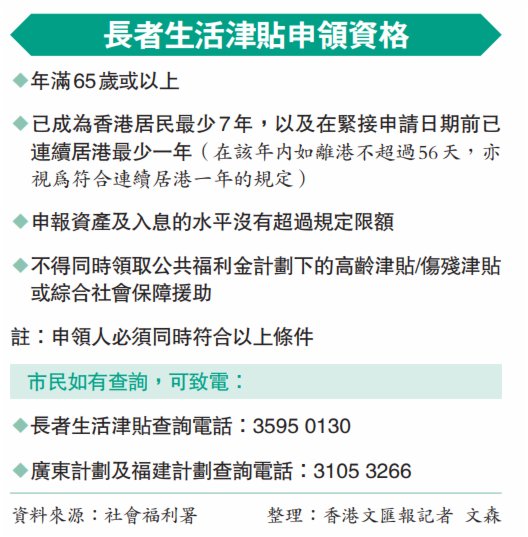 長者生活津貼申領資格

◆年滿65歲或以上

◆已成為香港居民最少7年，以及在緊接申請日期前已連續居港最少一年（在該年內如離港不超過56天，亦視爲符合連續居港一年的規定）

◆申報資產及入息的水平沒有超過規定限額

◆不得同時領取公共福利金計劃下的高齡津貼/傷殘津貼或綜合社會保障援助

註：申領人必須同時符合以上條件

市民如有查詢，可致電：

◆長者生活津貼查詢電話：3595 0130

◆廣東計劃及福建計劃查詢電話：3105 3266

資料來源：社會福利署 整理：香港文匯報記者 文森